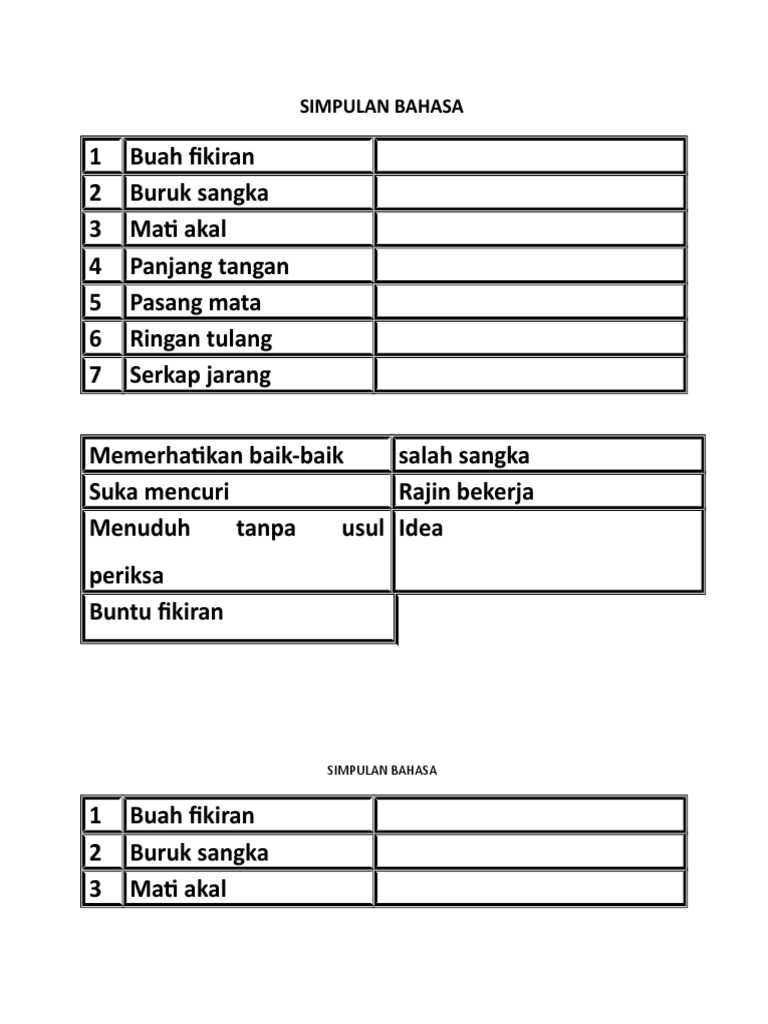 SIMPULAN BAHASA

| 1 | Buah fikiran | |
|---|---|---|
| 2 | Buruk sangka | |
| 3 | Mati akal | |
| 4 | Panjang tangan | |
| 5 | Pasang mata | |
| 6 | Ringan tulang | |
| 7 | Serkap jarang | |

| Memerhatikan baik-baik | salah sangka |
|---|---|
| Suka mencuri | Rajin bekerja |
| Menuduh tanpa usul periksa | Idea |
| Buntu fikiran | |

SIMPULAN BAHASA

| 1 | Buah fikiran | |
|---|---|---|
| 2 | Buruk sangka | |
| 3 | Mati akal | |